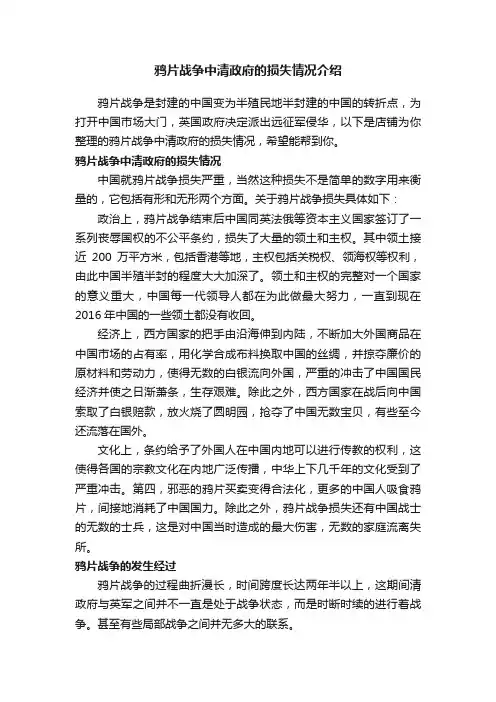 鸦片战争中清政府的损失情况介绍

鸦片战争是封建的中国变为半殖民地半封建的中国的转折点，为打开中国市场大门，英国政府决定派出远征军侵华，以下是店铺为你整理的鸦片战争中清政府的损失情况，希望能帮到你。

鸦片战争中清政府的损失情况

中国就鸦片战争损失严重，当然这种损失不是简单的数字用来衡量的，它包括有形和无形两个方面。关于鸦片战争损失具体如下：

政治上，鸦片战争结束后中国同英法俄等资本主义国家签订了一系列丧辱国权的不公平条约，损失了大量的领土和主权。其中领土接近 200 万平方米，包括香港等地，主权包括关税权、领海权等权利，由此中国半殖半封的程度大大加深了。领土和主权的完整对一个国家的意义重大，中国每一代领导人都在为此做最大努力，一直到现在 2016 年中国的一些领土都没有收回。

经济上，西方国家的把手由沿海伸到内陆，不断加大外国商品在中国市场的占有率，用化学合成布料换取中国的丝绸，并掠夺廉价的原材料和劳动力，使得无数的白银流向外国，严重的冲击了中国国民经济并使之日渐萧条，生存艰难。除此之外，西方国家在战后向中国索取了白银赔款，放火烧了圆明园，抢夺了中国无数宝贝，有些至今还流落在国外。

文化上，条约给予了外国人在中国内地可以进行传教的权利，这使得各国的宗教文化在内地广泛传播，中华上下几千年的文化受到了严重冲击。第四，邪恶的鸦片买卖变得合法化，更多的中国人吸食鸦片，间接地消耗了中国国力。除此之外，鸦片战争损失还有中国战士的无数的士兵，这是对中国当时造成的最大伤害，无数的家庭流离失所。

鸦片战争的发生经过

鸦片战争的过程曲折漫长，时间跨度长达两年半以上，这期间清政府与英军之间并不一直是处于战争状态，而是时断时续的进行着战争。甚至有些局部战争之间并无多大的联系。